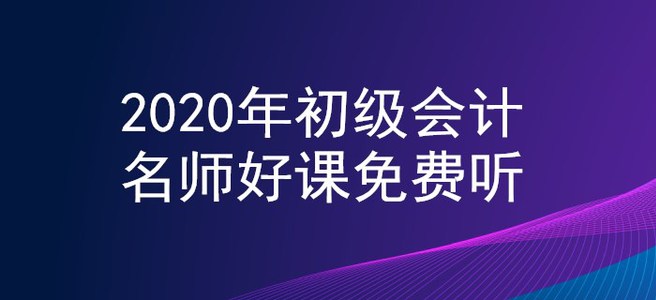 2020年初级会计
名师好课免费听